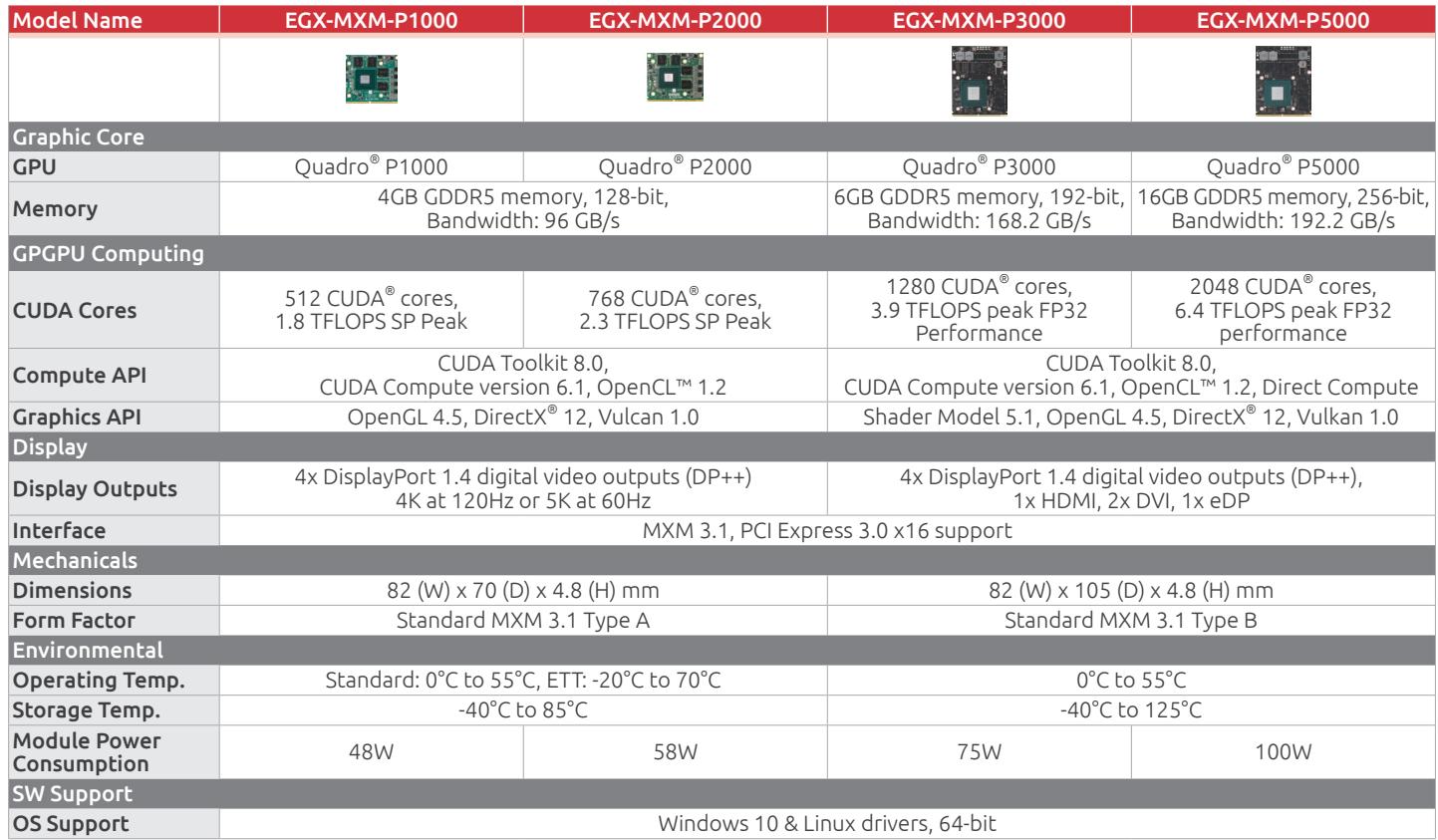 | Model Name | EGX-MXM-P1000 | EGX-MXM-P2000 | EGX-MXM-P3000 | EGX-MXM-P5000 |
|---|---|---|---|---|
| | | | | |
| Graphic Core | | | | |
| GPU | Quadro® P1000 | Quadro® P2000 | Quadro® P3000 | Quadro® P5000 |
| Memory | 4GB GDDR5 memory, 128-bit, Bandwidth: 96 GB/s | | 6GB GDDR5 memory, 192-bit, Bandwidth: 168.2 GB/s | 16GB GDDR5 memory, 256-bit, Bandwidth: 192.2 GB/s |
| GPGPU Computing | | | | |
| CUDA Cores | 512 CUDA® cores, 1.8 TFLOPS SP Peak | 768 CUDA® cores, 2.3 TFLOPS SP Peak | 1280 CUDA® cores, 3.9 TFLOPS peak FP32 Performance | 2048 CUDA® cores, 6.4 TFLOPS peak FP32 performance |
| Compute API | CUDA Toolkit 8.0, CUDA Compute version 6.1, OpenCL™ 1.2 | | CUDA Toolkit 8.0, CUDA Compute version 6.1, OpenCL™ 1.2, Direct Compute | |
| Graphics API | OpenGL 4.5, DirectX® 12, Vulcan 1.0 | | Shader Model 5.1, OpenGL 4.5, DirectX® 12, Vulkan 1.0 | |
| Display | | | | |
| Display Outputs | 4x DisplayPort 1.4 digital video outputs (DP++) 4K at 120Hz or 5K at 60Hz | | 4x DisplayPort 1.4 digital video outputs (DP++), 1x HDMI, 2x DVI, 1x eDP | |
| Interface | MXM 3.1, PCI Express 3.0 x16 support | | | |
| Mechanicals | | | | |
| Dimensions | 82 (W) x 70 (D) x 4.8 (H) mm | | 82 (W) x 105 (D) x 4.8 (H) mm | |
| Form Factor | Standard MXM 3.1 Type A | | Standard MXM 3.1 Type B | |
| Environmental | | | | |
| Operating Temp. | Standard: 0°C to 55°C, ETT: -20°C to 70°C | | 0°C to 55°C | |
| Storage Temp. | -40°C to 85°C | | -40°C to 125°C | |
| Module Power Consumption | 48W | 58W | 75W | 100W |
| SW Support | | | | |
| OS Support | Windows 10 & Linux drivers, 64-bit | | | |